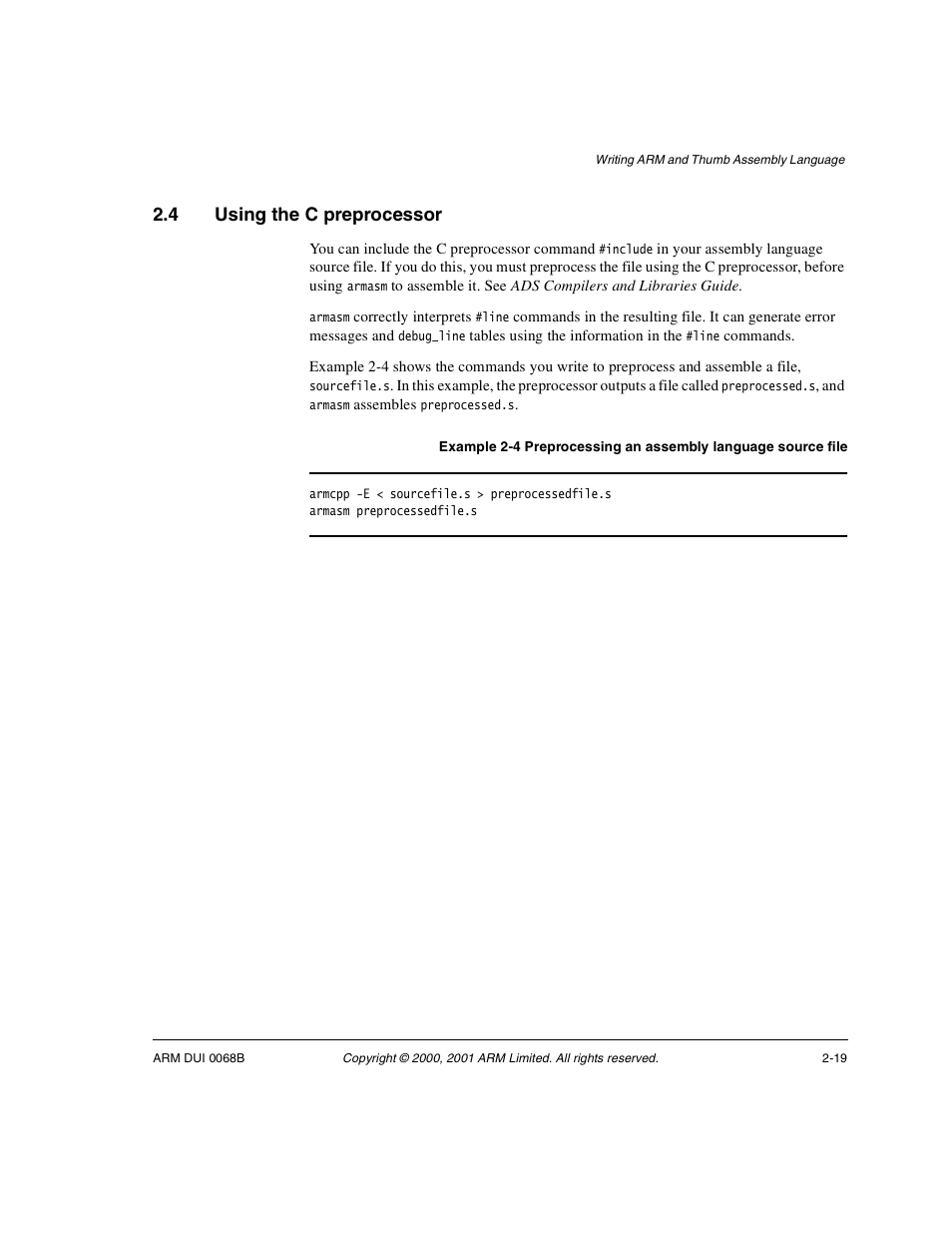 Writing ARM and Thumb Assembly Language

2.4 Using the C preprocessor

You can include the C preprocessor command #include in your assembly language source file. If you do this, you must preprocess the file using the C preprocessor, before using armasm to assemble it. See ADS Compilers and Libraries Guide.

armasm correctly interprets #line commands in the resulting file. It can generate error messages and debug_line tables using the information in the #line commands.

Example 2-4 shows the commands you write to preprocess and assemble a file, sourcefile.s. In this example, the preprocessor outputs a file called preprocessed.s, and armasm assembles preprocessed.s.

Example 2-4 Preprocessing an assembly language source file

armcpp -E < sourcefile.s > preprocessedfile.s
armasm preprocessedfile.s

ARM DUI 0068B Copyright © 2000, 2001 ARM Limited. All rights reserved. 2-19